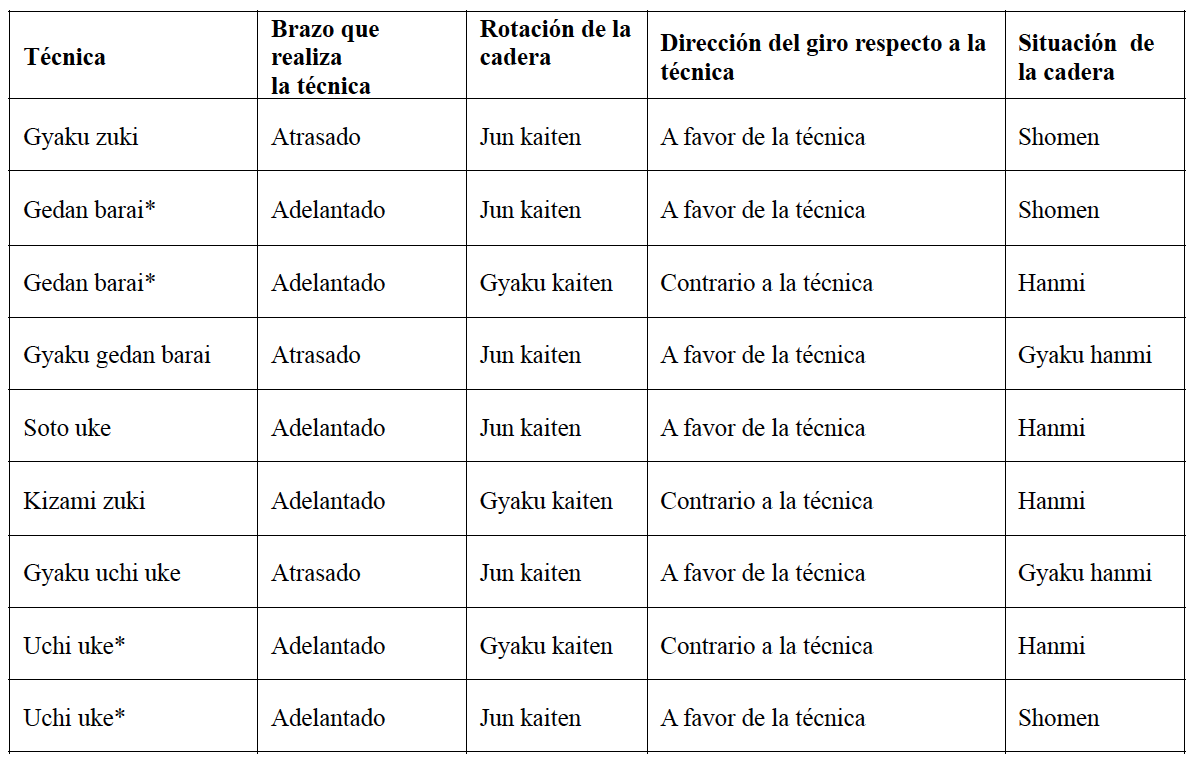 | Técnica | Brazo que realiza la técnica | Rotación de la cadera | Dirección del giro respecto a la técnica | Situación de la cadera |
|---|---|---|---|---|
| Gyaku zuki | Atrasado | Jun kaiten | A favor de la técnica | Shomen |
| Gedan barai* | Adelantado | Jun kaiten | A favor de la técnica | Shomen |
| Gedan barai* | Adelantado | Gyaku kaiten | Contrario a la técnica | Hanmi |
| Gyaku gedan barai | Atrasado | Jun kaiten | A favor de la técnica | Gyaku hanmi |
| Soto uke | Adelantado | Jun kaiten | A favor de la técnica | Hanmi |
| Kizami zuki | Adelantado | Gyaku kaiten | Contrario a la técnica | Hanmi |
| Gyaku uchi uke | Atrasado | Jun kaiten | A favor de la técnica | Gyaku hanmi |
| Uchi uke* | Adelantado | Gyaku kaiten | Contrario a la técnica | Hanmi |
| Uchi uke* | Adelantado | Jun kaiten | A favor de la técnica | Shomen |